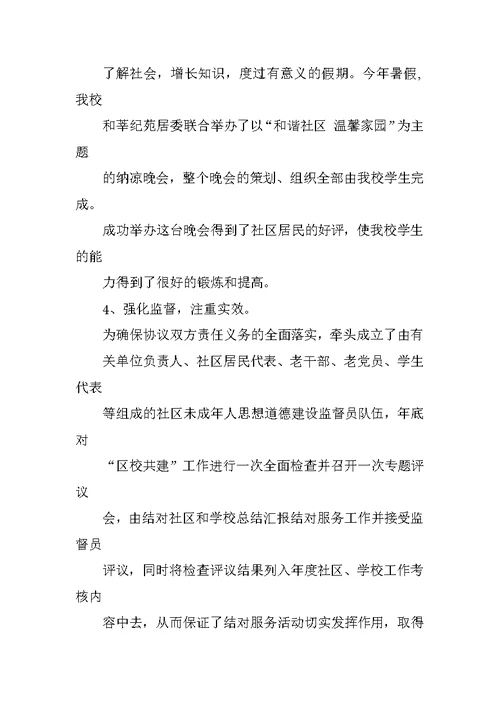 了解社会，增长知识，度过有意义的假期。今年暑假，我校

和莘纪苑居委联合举办了以“和谐社区 温馨家园”为主题

的纳凉晚会，整个晚会的策划、组织全部由我校学生完成。

成功举办这台晚会得到了社区居民的好评，使我校学生的能

力得到了很好的锻炼和提高。

4、强化监督，注重实效。

为确保协议双方责任义务的全面落实，牵头成立了由有

关单位负责人、社区居民代表、老干部、老党员、学生代表

等组成的社区未成年人思想道德建设监督员队伍，年底对

“区校共建”工作进行一次全面检查并召开一次专题评议

会，由结对社区和学校总结汇报结对服务工作并接受监督员

评议，同时将检查评议结果列入年度社区、学校工作考核内

容中去，从而保证了结对服务活动切实发挥作用，取得